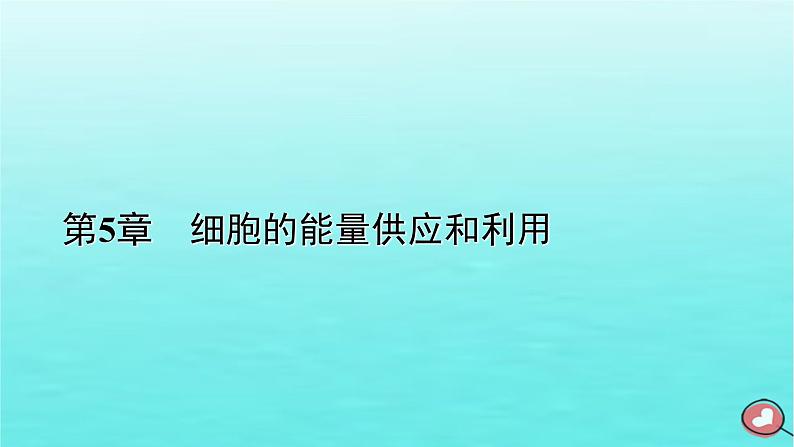 第5章　细胞的能量供应和利用